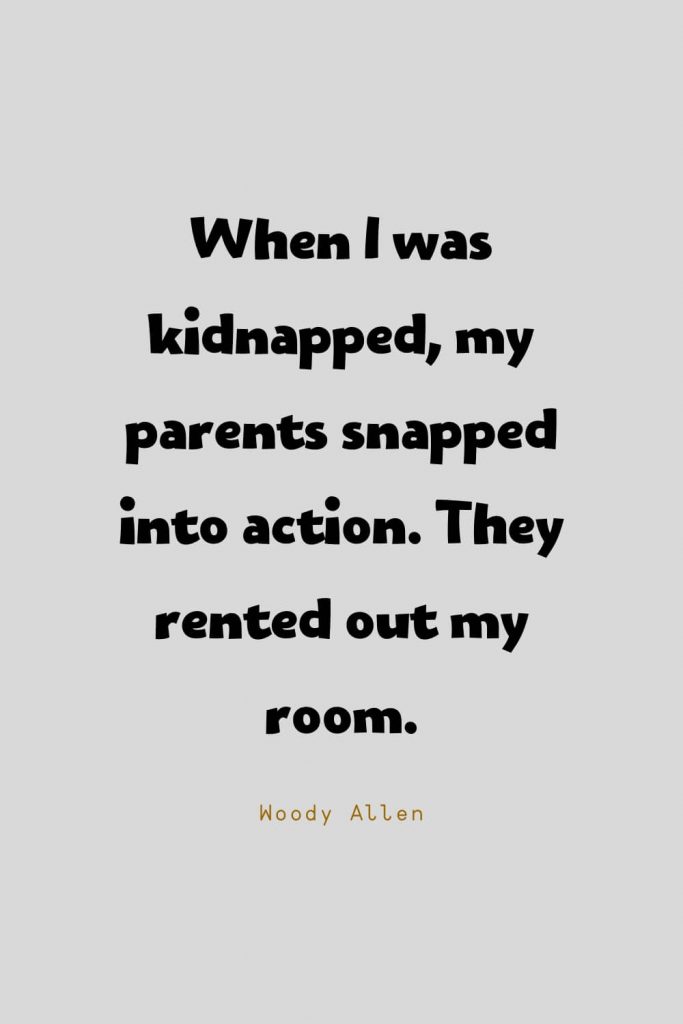 When I was kidnapped, my parents snapped into action. They rented out my room.

Woody Allen